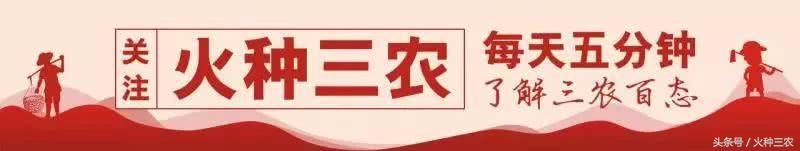 关注
火种三农
每天五分钟
了解三农百态
头条号 / 火种三农